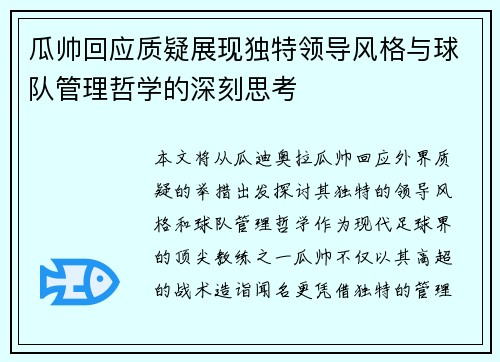 瓜帅回应质疑展现独特领导风格与球队管理哲学的深刻思考

本文将从瓜迪奥拉瓜帅回应外界质疑的举措出发探讨其独特的领导风格和球队管理哲学作为现代足球界的顶尖教练之一瓜帅不仅以其高超的战术造诣闻名更凭借独特的管理